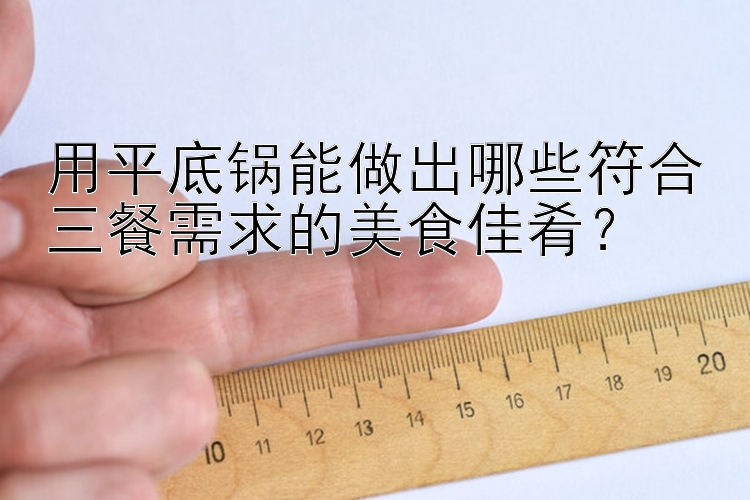 用平底锅能做出哪些符合三餐需求的美食佳肴？

10 11 12 13 14 15 16 17 18 19 20